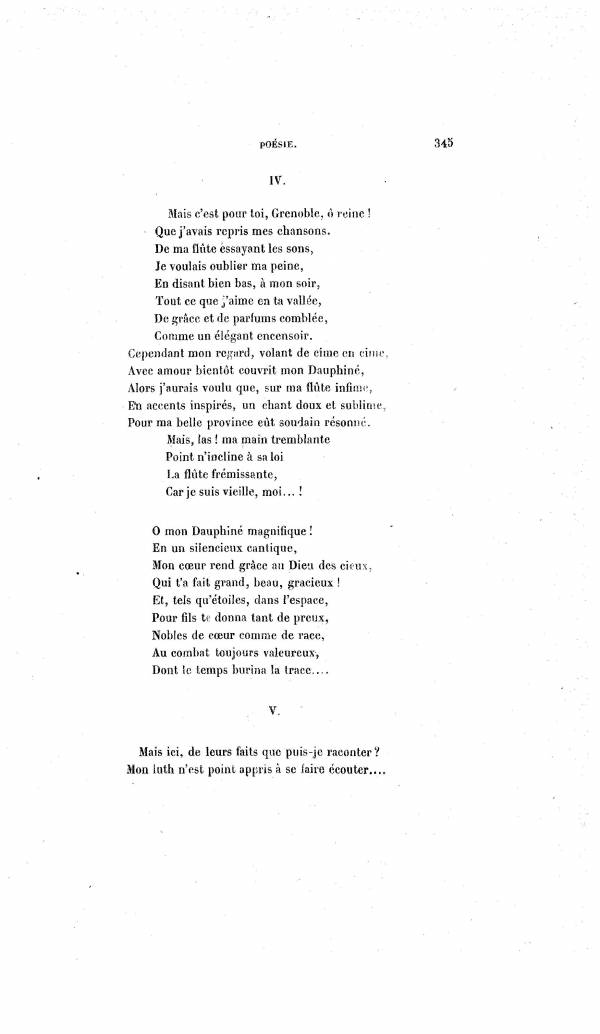 POÉSIE.

345

IV.

Mais c'est pour toi, Grenoble, ô reine !
Que j'avais repris mes chansons.
De ma flûte essayant les sons,
Je voulais oublier ma peine,
En disant bien bas, à mon soir,
Tout ce que j'aime en ta vallée,
De grâce et de parfums comblée,
Comme un élégant encensoir.
Cependant mon regard, volant de cime en cime,
Avec amour bientôt couvrit mon Dauphiné,
Alors j'aurais voulu que, sur ma flûte infime,
En accents inspirés, un chant doux et sublime,
Pour ma belle province eût soudain résonné.
Mais, las ! ma main tremblante
Point n'incline à sa loi
La flûte frémissante,
Car je suis vieille, moi... !

O mon Dauphiné magnifique !
En un silencieux cantique,
Mon cœur rend grâce au Dieu des cieux,
Qui t'a fait grand, beau, gracieux !
Et, tels qu'étoiles, dans l'espace,
Pour fils te donna tant de preux,
Nobles de cœur comme de race,
Au combat toujours valeureux,
Dont le temps burina la trace....

V.

Mais ici, de leurs faits que puis-je raconter ?
Mon luth n'est point appris à se faire écouter....